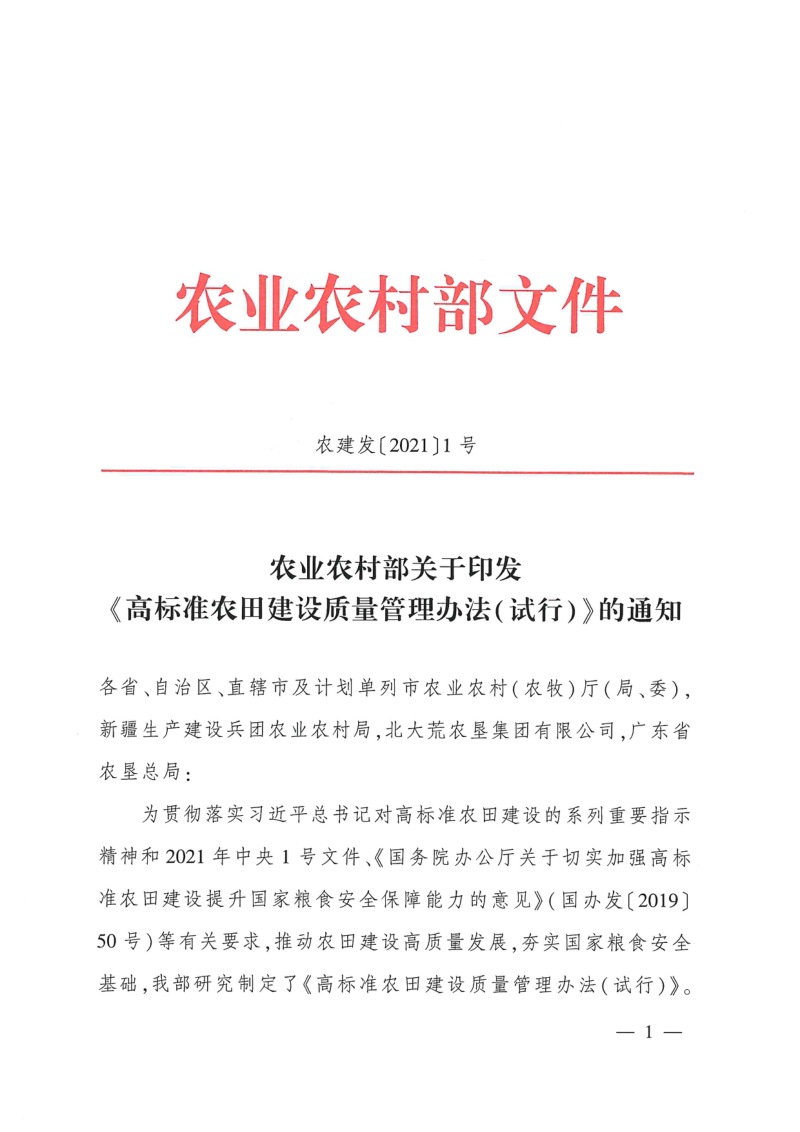 农业农村部文件

农建发〔2021〕1号

农业农村部关于印发
《高标准农田建设质量管理办法(试行)》的通知

各省、自治区、直辖市及计划单列市农业农村(农牧)厅(局、委),新疆生产建设兵团农业农村局,北大荒农垦集团有限公司,广东省农垦总局:

为贯彻落实习近平总书记对高标准农田建设的系列重要指示精神和2021年中央1号文件、《国务院办公厅关于切实加强高标准农田建设提升国家粮食安全保障能力的意见》(国办发〔2019〕50号)等有关要求,推动农田建设高质量发展,夯实国家粮食安全基础,我部研究制定了《高标准农田建设质量管理办法(试行)》。

— 1 —